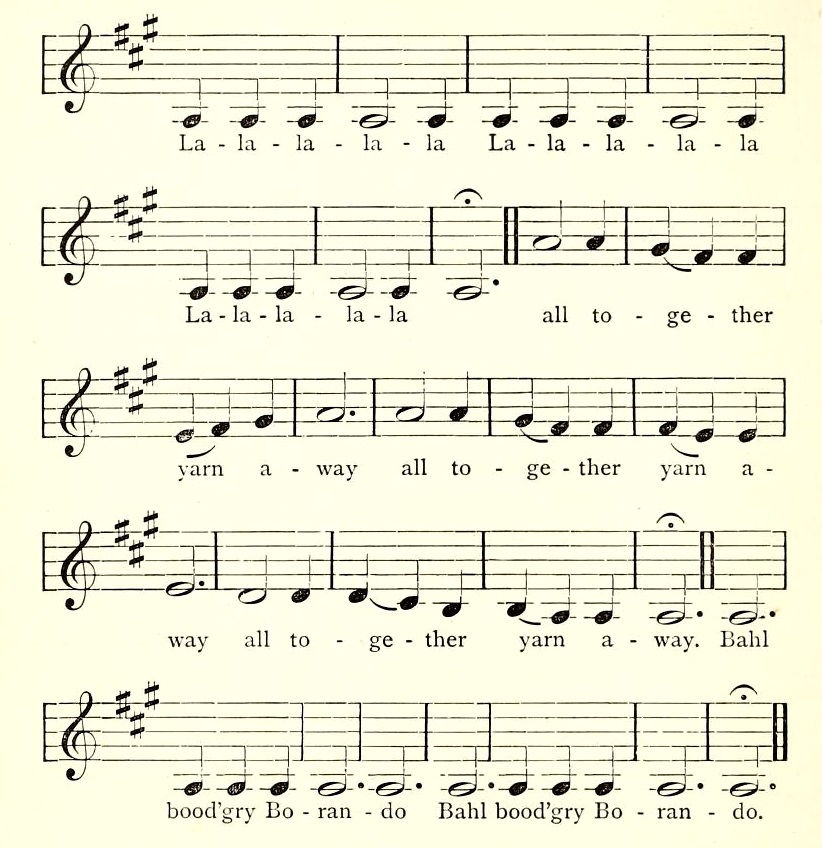 La - la - la - la - la La - la - la - la - la

La - la - la - la - la all to - ge - ther

yarn a - way all to - ge - ther yarn a -

way all to - ge - ther yarn a - way. Bahl

bood'gry Bo - ran - do Bahl bood'gry Bo - ran - do.